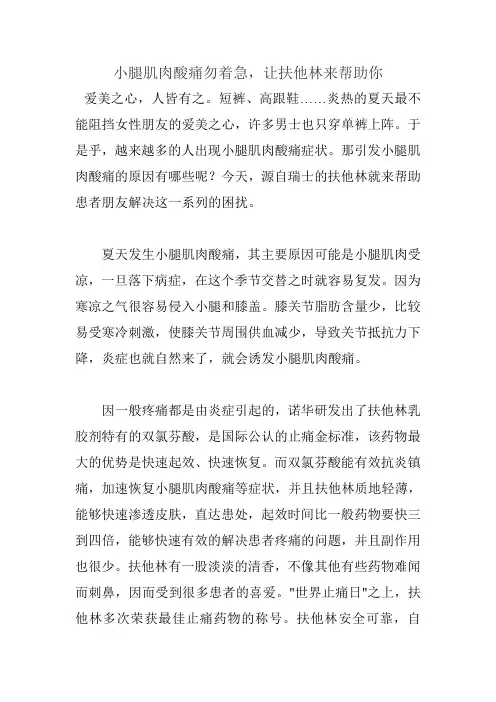 小腿肌肉酸痛勿着急，让扶他林来帮助你

爱美之心，人皆有之。短裤、高跟鞋……炎热的夏天最不能阻挡女性朋友的爱美之心，许多男士也只穿单裤上阵。于是乎，越来越多的人出现小腿肌肉酸痛症状。那引发小腿肌肉酸痛的原因有哪些呢？今天，源自瑞士的扶他林就来帮助患者朋友解决这一系列的困扰。

夏天发生小腿肌肉酸痛，其主要原因可能是小腿肌肉受凉，一旦落下病症，在这个季节交替之时就容易复发。因为寒凉之气很容易侵入小腿和膝盖。膝关节脂肪含量少，比较易受寒冷刺激，使膝关节周围供血减少，导致关节抵抗力下降，炎症也就自然来了，就会诱发小腿肌肉酸痛。

因一般疼痛都是由炎症引起的，诺华研发出了扶他林乳胶剂特有的双氯芬酸，是国际公认的止痛金标准，该药物最大的优势是快速起效、快速恢复。而双氯芬酸能有效抗炎镇痛，加速恢复小腿肌肉酸痛等症状，并且扶他林质地轻薄，能够快速渗透皮肤，直达患处，起效时间比一般药物要快三到四倍，能够快速有效的解决患者疼痛的问题，并且副作用也很少。扶他林有一股淡淡的清香，不像其他有些药物难闻而刺鼻，因而受到很多患者的喜爱。"世界止痛日"之上，扶他林多次荣获最佳止痛药物的称号。扶他林安全可靠，自